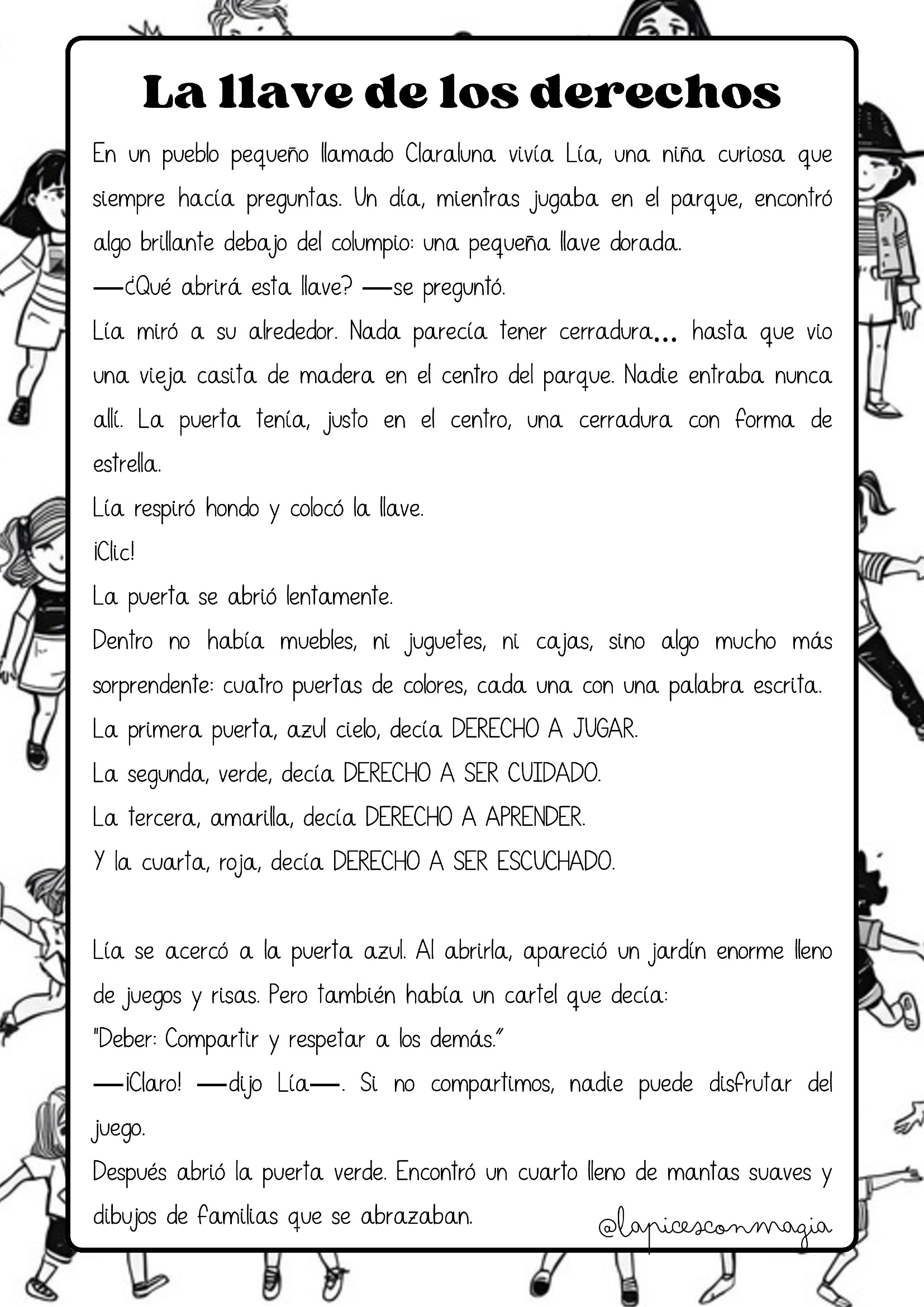 La llave de los derechos

En un pueblo pequeño llamado Claraluna vivía Lía, una niña curiosa que siempre hacía preguntas. Un día, mientras jugaba en el parque, encontró algo brillante debajo del columpio: una pequeña llave dorada.

—¿Qué abrirá esta llave? —se preguntó.

Lía miró a su alrededor. Nada parecía tener cerradura... hasta que vio una vieja casita de madera en el centro del parque. Nadie entraba nunca allí. La puerta tenía, justo en el centro, una cerradura con forma de estrella.

Lía respiró hondo y colocó la llave.

¡Clic!

La puerta se abrió lentamente.

Dentro no había muebles, ni juguetes, ni cajas, sino algo mucho más sorprendente: cuatro puertas de colores, cada una con una palabra escrita.

La primera puerta, azul cielo, decía DERECHO A JUGAR.

La segunda, verde, decía DERECHO A SER CUIDADO.

La tercera, amarilla, decía DERECHO A APRENDER.

Y la cuarta, roja, decía DERECHO A SER ESCUCHADO.

Lía se acercó a la puerta azul. Al abrirla, apareció un jardín enorme lleno de juegos y risas. Pero también había un cartel que decía:

"Deber: Compartir y respetar a los demás."

—¡Claro! —dijo Lía—. Si no compartimos, nadie puede disfrutar del juego.

Después abrió la puerta verde. Encontró un cuarto lleno de mantas suaves y dibujos de familias que se abrazaban.

@lapicesconmagia